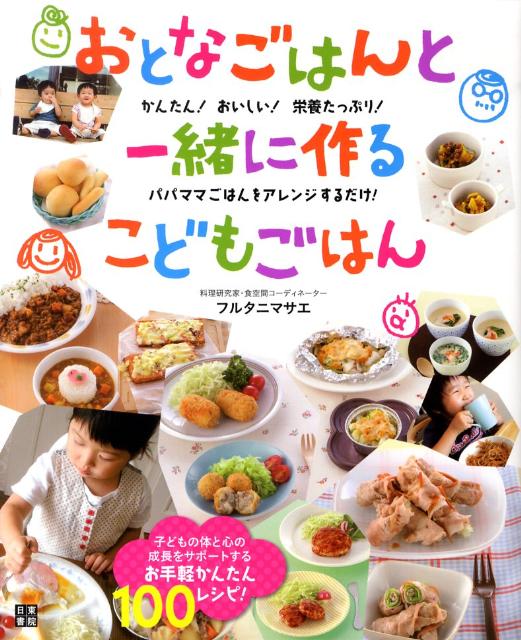 おとなごはんと

かんたん！ おいしい！ 栄養たっぷり！

一緒に作る

パパママごはんをアレンジするだけ！

こどもごはん

料理研究家・食空間コーディネーター
フルタニマサエ

子どもの体と心の成長をサポートする
お手軽かんたん
100レシピ！

日東書院